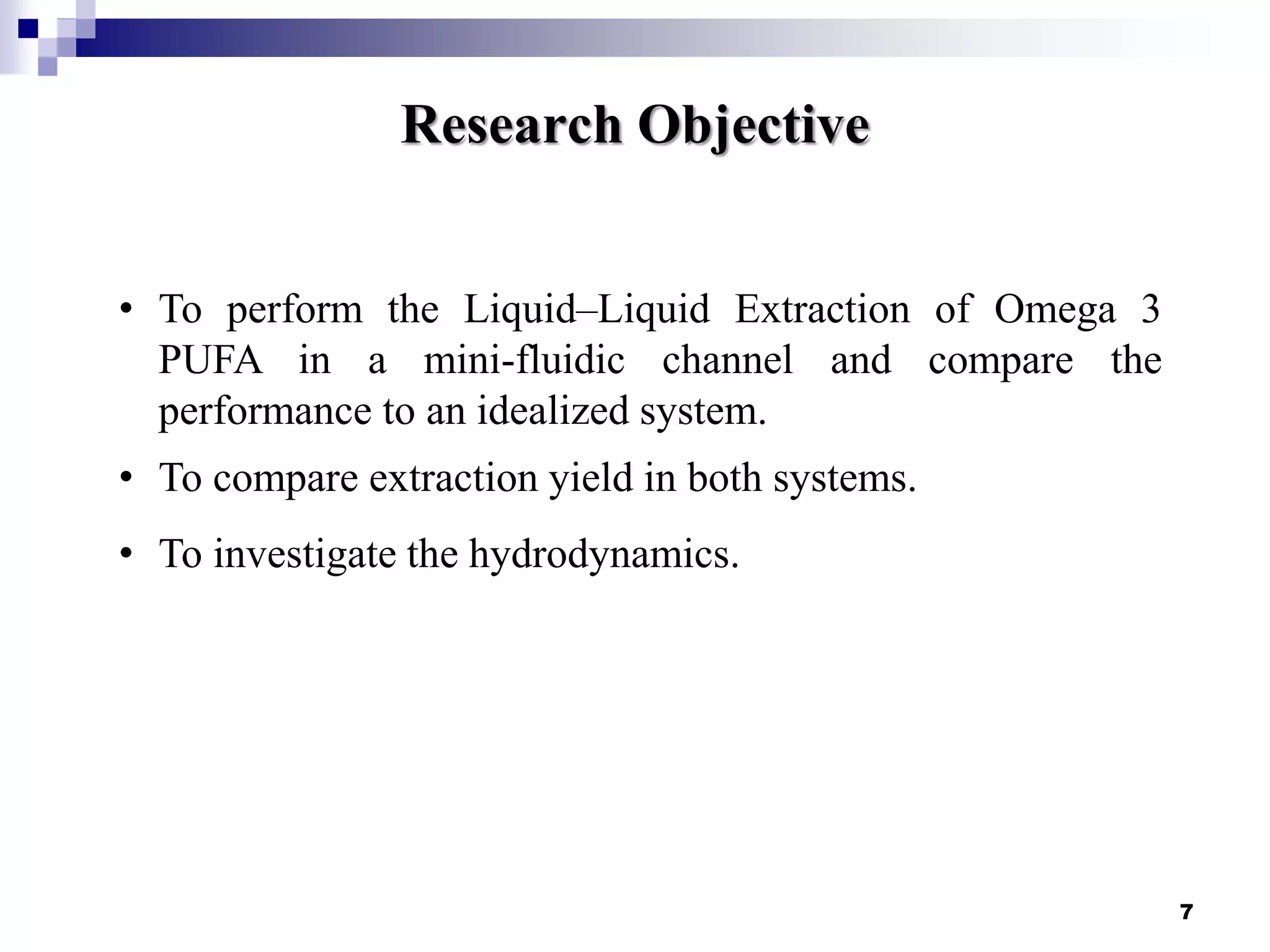 Research Objective

• To perform the Liquid–Liquid Extraction of Omega 3 PUFA in a mini-fluidic channel and compare the performance to an idealized system.

• To compare extraction yield in both systems.

• To investigate the hydrodynamics.

7